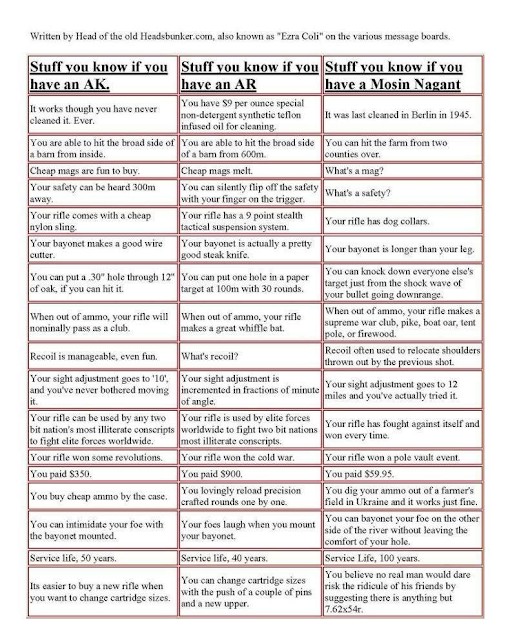 Written by Head of the old Headsbunker.com, also known as "Ezra Coli" on the various message boards.

| Stuff you know if you have an AK. | Stuff you know if you have an AR | Stuff you know if you have a Mosin Nagant |
|---|---|---|
| It works though you have never cleaned it. Ever. | You have $9 per ounce special non-detergent synthetic teflon infused oil for cleaning. | It was last cleaned in Berlin in 1945. |
| You are able to hit the broad side of a barn from inside. | You are able to hit the broad side of a barn from 600m. | You can hit the farm from two counties over. |
| Cheap mags are fun to buy. | Cheap mags melt. | What's a mag? |
| Your safety can be heard 300m away. | You can silently flip off the safety with your finger on the trigger. | What's a safety? |
| Your rifle comes with a cheap nylon sling. | Your rifle has a 9 point stealth tactical suspension system. | Your rifle has dog collars. |
| Your bayonet makes a good wire cutter. | Your bayonet is actually a pretty good steak knife. | Your bayonet is longer than your leg. |
| You can put a .30" hole through 12" of oak, if you can hit it. | You can put one hole in a paper target at 100m with 30 rounds. | You can knock down everyone else's target just from the shock wave of your bullet going downrange. |
| When out of ammo, your rifle will nominally pass as a club. | When out of ammo, your rifle makes a great whiffle bat. | When out of ammo, your rifle makes a supreme war club, pike, boat oar, tent pole, or firewood. |
| Recoil is manageable, even fun. | What's recoil? | Recoil often used to relocate shoulders thrown out by the previous shot. |
| Your sight adjustment goes to '10', and you've never bothered moving it. | Your sight adjustment is incremented in fractions of minute of angle. | Your sight adjustment goes to 12 miles and you've actually tried it. |
| Your rifle can be used by any two bit nation's most illiterate conscripts to fight elite forces worldwide. | Your rifle is used by elite forces worldwide to fight two bit nations most illiterate conscripts. | Your rifle has fought against itself and won every time. |
| Your rifle won some revolutions. | Your rifle won the cold war. | Your rifle won a pole vault event. |
| You paid $350. | You paid $900. | You paid $59.95. |
| You buy cheap ammo by the case. | You lovingly reload precision crafted rounds one by one. | You dig your ammo out of a farmer's field in Ukraine and it works just fine. |
| You can intimidate your foe with the bayonet mounted. | Your foes laugh when you mount your bayonet. | You can bayonet your foe on the other side of the river without leaving the comfort of your hole. |
| Service life, 50 years. | Service life, 40 years. | Service Life, 100 years. |
| Its easier to buy a new rifle when you want to change cartridge sizes. | You can change cartridge sizes with the push of a couple of pins and a new upper. | You believe no real man would dare risk the ridicule of his friends by suggesting there is anything but 7.62x54r. |